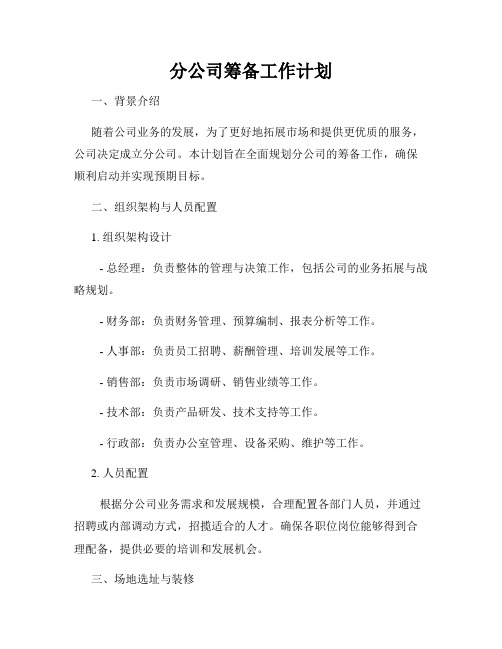 分公司筹备工作计划

一、背景介绍

随着公司业务的发展，为了更好地拓展市场和提供更优质的服务，公司决定成立分公司。本计划旨在全面规划分公司的筹备工作，确保顺利启动并实现预期目标。

二、组织架构与人员配置

1. 组织架构设计

- 总经理：负责整体的管理与决策工作，包括公司的业务拓展与战略规划。

- 财务部：负责财务管理、预算编制、报表分析等工作。

- 人事部：负责员工招聘、薪酬管理、培训发展等工作。

- 销售部：负责市场调研、销售业绩等工作。

- 技术部：负责产品研发、技术支持等工作。

- 行政部：负责办公室管理、设备采购、维护等工作。

2. 人员配置

根据分公司业务需求和发展规模，合理配置各部门人员，并通过招聘或内部调动方式，招揽适合的人才。确保各职位岗位能够得到合理配备，提供必要的培训和发展机会。

三、场地选址与装修